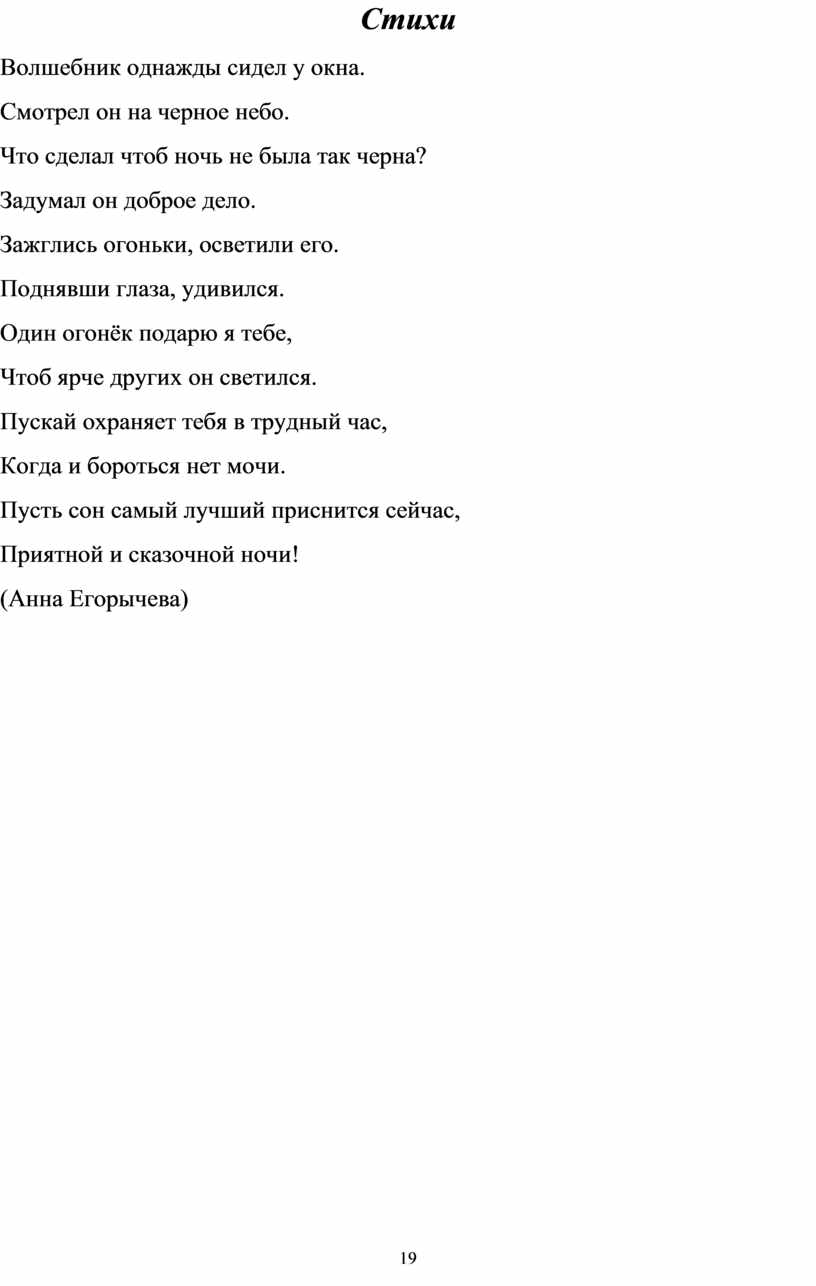 Стихи

Волшебник однажды сидел у окна.

Смотрел он на черное небо.

Что сделал чтоб ночь не была так черна?

Задумал он доброе дело.

Зажглись огоньки, осветили его.

Поднявши глаза, удивился.

Один огонёк подарю я тебе,

Чтоб ярче других он светился.

Пускай охраняет тебя в трудный час,

Когда и бороться нет мочи.

Пусть сон самый лучший приснится сейчас,

Приятной и сказочной ночи!

(Анна Егорычева)

19